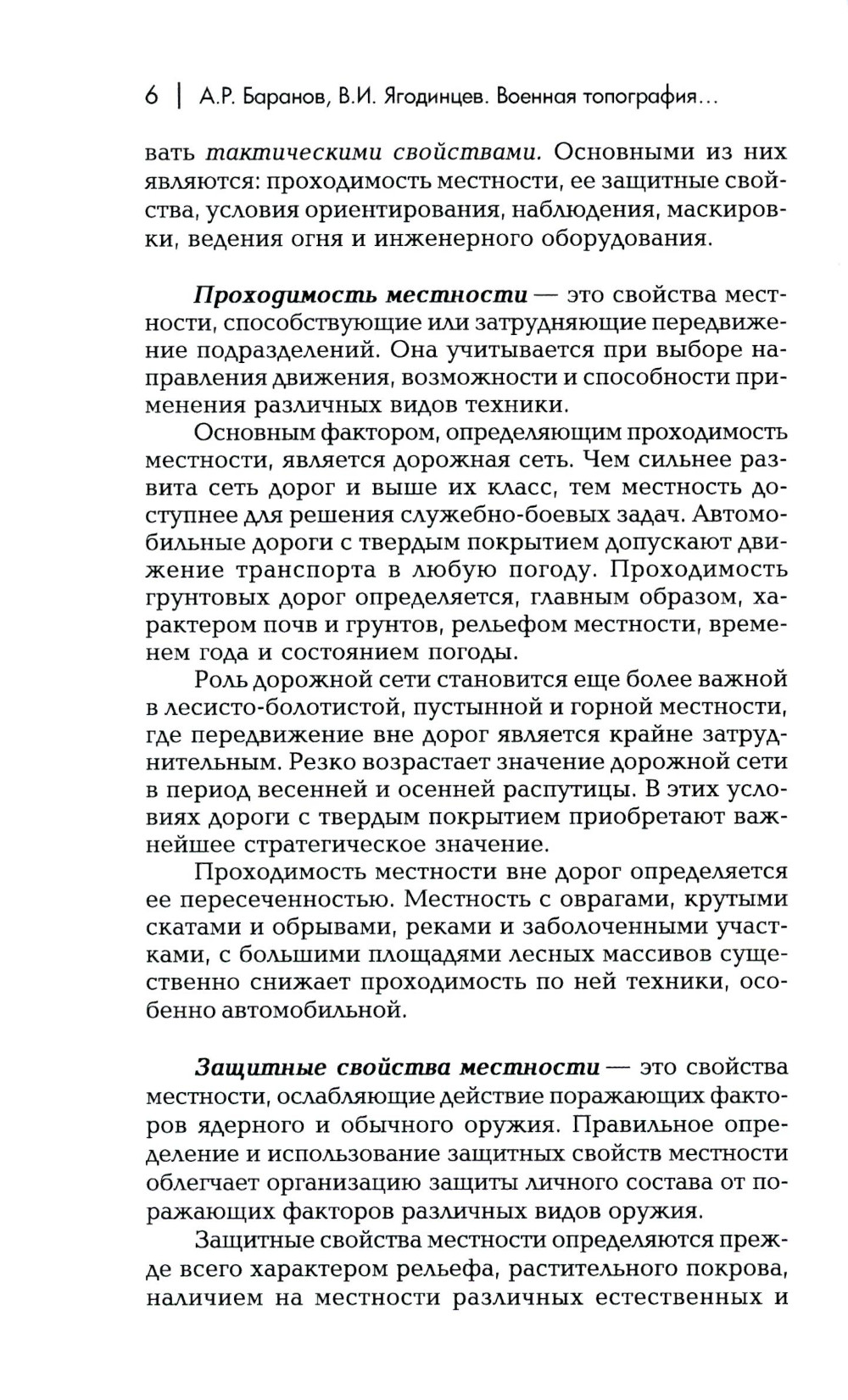 6 | А.Р. Баранов, В.И. Ягодинцев. Военная топография...

вать тактическими свойствами. Основными из них являются: проходимость местности, ее защитные свойства, условия ориентирования, наблюдения, маскировки, ведения огня и инженерного оборудования.

Проходимость местности — это свойства местности, способствующие или затрудняющие передвижение подразделений. Она учитывается при выборе направления движения, возможности и способности применения различных видов техники.

Основным фактором, определяющим проходимость местности, является дорожная сеть. Чем сильнее развита сеть дорог и выше их класс, тем местность доступнее для решения служебно-боевых задач. Автомобильные дороги с твердым покрытием допускают движение транспорта в любую погоду. Проходимость грунтовых дорог определяется, главным образом, характером почв и грунтов, рельефом местности, временем года и состоянием погоды.

Роль дорожной сети становится еще более важной в лесисто-болотистой, пустынной и горной местности, где передвижение вне дорог является крайне затруднительным. Резко возрастает значение дорожной сети в период весенней и осенней распутицы. В этих условиях дороги с твердым покрытием приобретают важнейшее стратегическое значение.

Проходимость местности вне дорог определяется ее пересеченностью. Местность с оврагами, крутыми скатами и обрывами, реками и заболоченными участками, с большими площадями лесных массивов существенно снижает проходимость по ней техники, особенно автомобильной.

Защитные свойства местности — это свойства местности, ослабляющие действие поражающих факторов ядерного и обычного оружия. Правильное определение и использование защитных свойств местности облегчает организацию защиты личного состава от поражающих факторов различных видов оружия.

Защитные свойства местности определяются прежде всего характером рельефа, растительного покрова, наличием на местности различных естественных и